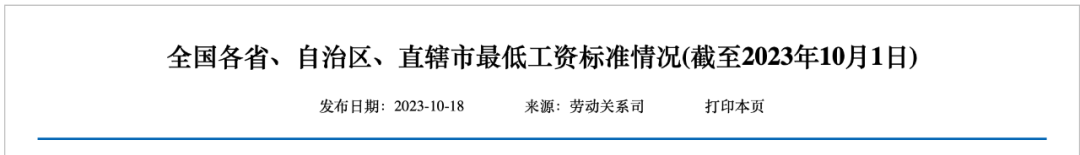 全国各省、自治区、直辖市最低工资标准情况(截至2023年10月1日)

发布日期：2023-10-18 来源：劳动关系司 打印本页